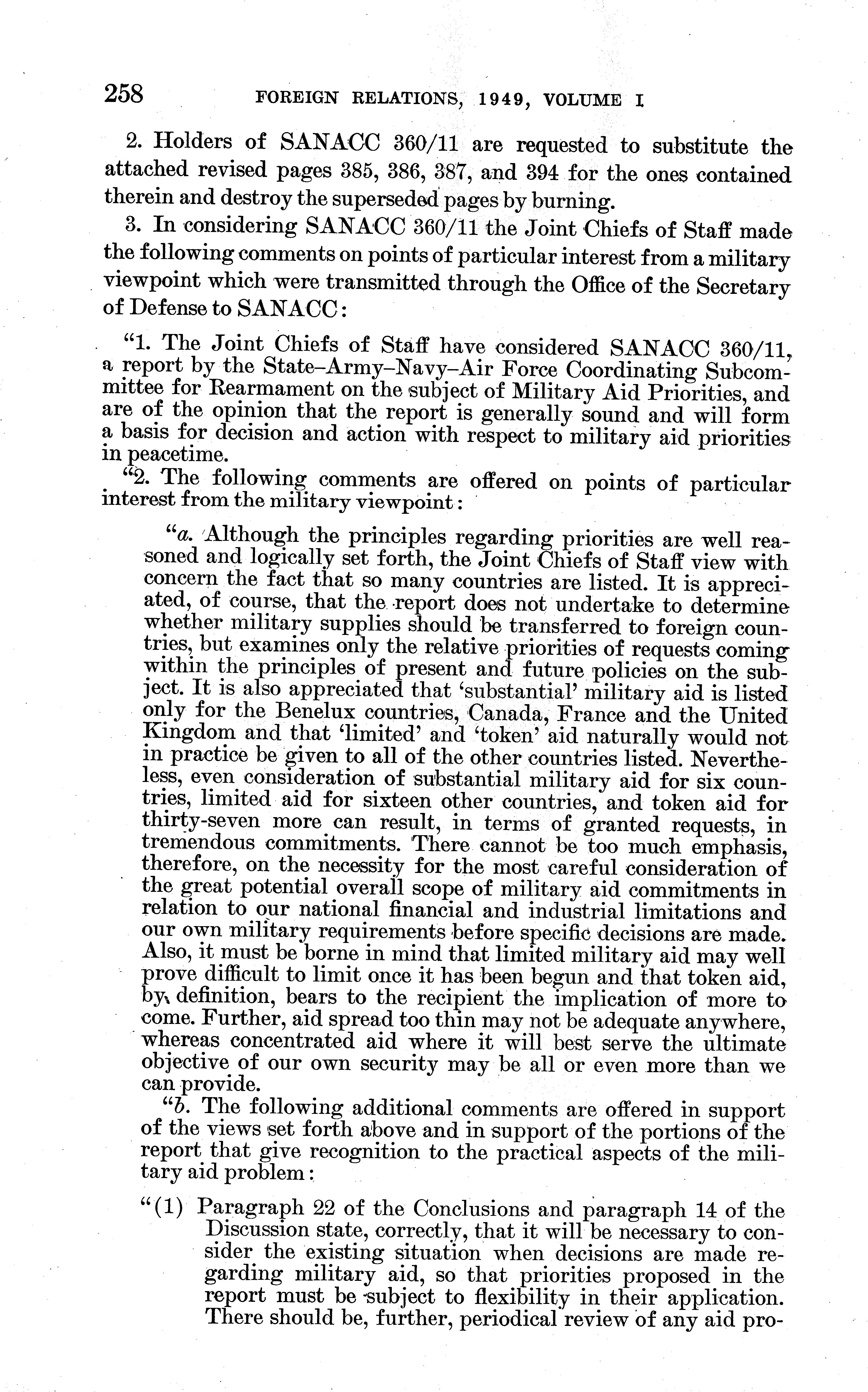 258 FOREIGN RELATIONS, 1949, VOLUME I

2. Holders of SANACC 360/11 are requested to substitute the attached revised pages 385, 386, 387, and 394 for the ones contained therein and destroy the superseded pages by burning.

3. In considering SANACC 360/11 the Joint Chiefs of Staff made the following comments on points of particular interest from a military viewpoint which were transmitted through the Office of the Secretary of Defense to SANACC:

"1. The Joint Chiefs of Staff have considered SANACC 360/11, a report by the State–Army–Navy–Air Force Coordinating Subcommittee for Rearmament on the subject of Military Aid Priorities, and are of the opinion that the report is generally sound and will form a basis for decision and action with respect to military aid priorities in peacetime.

"2. The following comments are offered on points of particular interest from the military viewpoint:

"a. Although the principles regarding priorities are well reasoned and logically set forth, the Joint Chiefs of Staff view with concern the fact that so many countries are listed. It is appreciated, of course, that the report does not undertake to determine whether military supplies should be transferred to foreign countries, but examines only the relative priorities of requests coming within the principles of present and future policies on the subject. It is also appreciated that 'substantial' military aid is listed only for the Benelux countries, Canada, France and the United Kingdom and that 'limited' and 'token' aid naturally would not in practice be given to all of the other countries listed. Nevertheless, even consideration of substantial military aid for six countries, limited aid for sixteen other countries, and token aid for thirty-seven more can result, in terms of granted requests, in tremendous commitments. There cannot be too much emphasis, therefore, on the necessity for the most careful consideration of the great potential overall scope of military aid commitments in relation to our national financial and industrial limitations and our own military requirements before specific decisions are made. Also, it must be borne in mind that limited military aid may well prove difficult to limit once it has been begun and that token aid, by definition, bears to the recipient the implication of more to come. Further, aid spread too thin may not be adequate anywhere, whereas concentrated aid where it will best serve the ultimate objective of our own security may be all or even more than we can provide.

"b. The following additional comments are offered in support of the views set forth above and in support of the portions of the report that give recognition to the practical aspects of the military aid problem:

"(1) Paragraph 22 of the Conclusions and paragraph 14 of the Discussion state, correctly, that it will be necessary to consider the existing situation when decisions are made regarding military aid, so that priorities proposed in the report must be subject to flexibility in their application. There should be, further, periodical review of any aid pro-